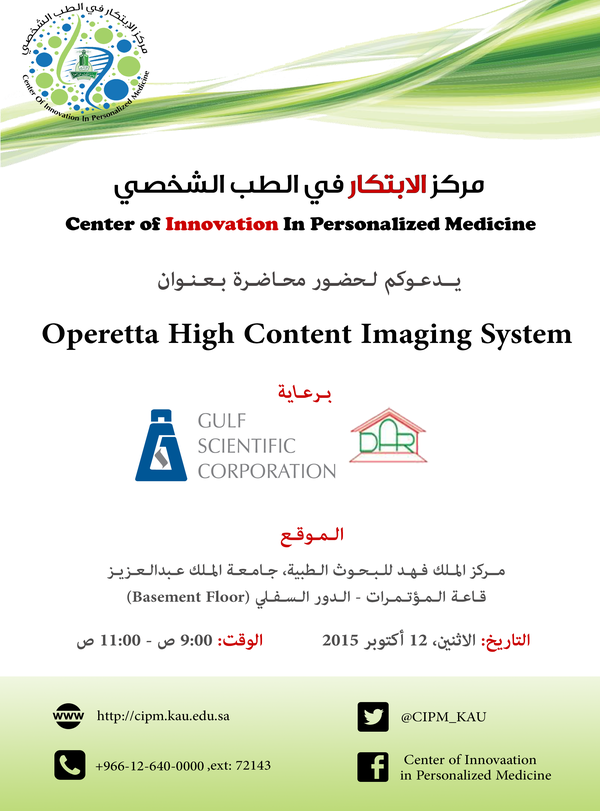 مركز الابتكار في الطب الشخصي
Center Of Innovation In Personalized Medicine

مركز الابتكار في الطب الشخصي
Center of Innovation In Personalized Medicine

يدعوكم لحضور محاضرة بعنوان

Operetta High Content Imaging System

برعاية

GULF SCIENTIFIC CORPORATION

DAR

الموقع
مركز الملك فهد للبحوث الطبية، جامعة الملك عبدالعزيز
قاعة المؤتمرات - الدور السفلي (Basement Floor)

التاريخ: الاثنين، 12 أكتوبر 2015 الوقت: 9:00 ص - 11:00 ص

www http://cipm.kau.edu.sa
@CIPM_KAU
+966-12-640-0000 ,ext: 72143
Center of Innovaation in Personalized Medicine